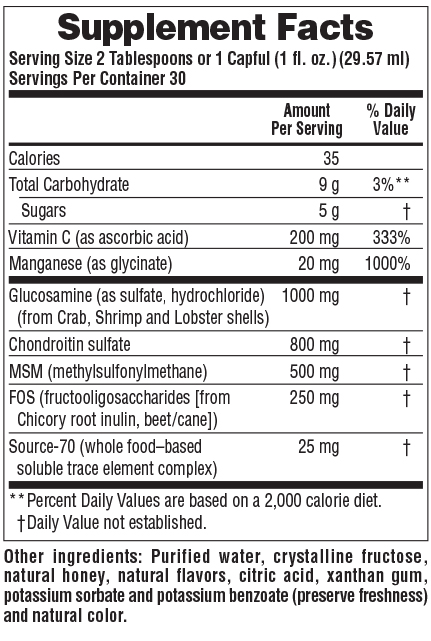 Supplement Facts
Serving Size 2 Tablespoons or 1 Capful (1 fl. oz.) (29.57 ml)
Servings Per Container 30

| | Amount Per Serving | % Daily Value |
|---|---|---|
| Calories | 35 | |
| Total Carbohydrate | 9 g | 3%** |
| Sugars | 5 g | † |
| Vitamin C (as ascorbic acid) | 200 mg | 333% |
| Manganese (as glycinate) | 20 mg | 1000% |
| Glucosamine (as sulfate, hydrochloride) (from Crab, Shrimp and Lobster shells) | 1000 mg | † |
| Chondroitin sulfate | 800 mg | † |
| MSM (methylsulfonylmethane) | 500 mg | † |
| FOS (fructooligosaccharides [from Chicory root inulin, beet/cane]) | 250 mg | † |
| Source-70 (whole food–based soluble trace element complex) | 25 mg | † |

**Percent Daily Values are based on a 2,000 calorie diet.
†Daily Value not established.

Other ingredients: Purified water, crystalline fructose, natural honey, natural flavors, citric acid, xanthan gum, potassium sorbate and potassium benzoate (preserve freshness) and natural color.